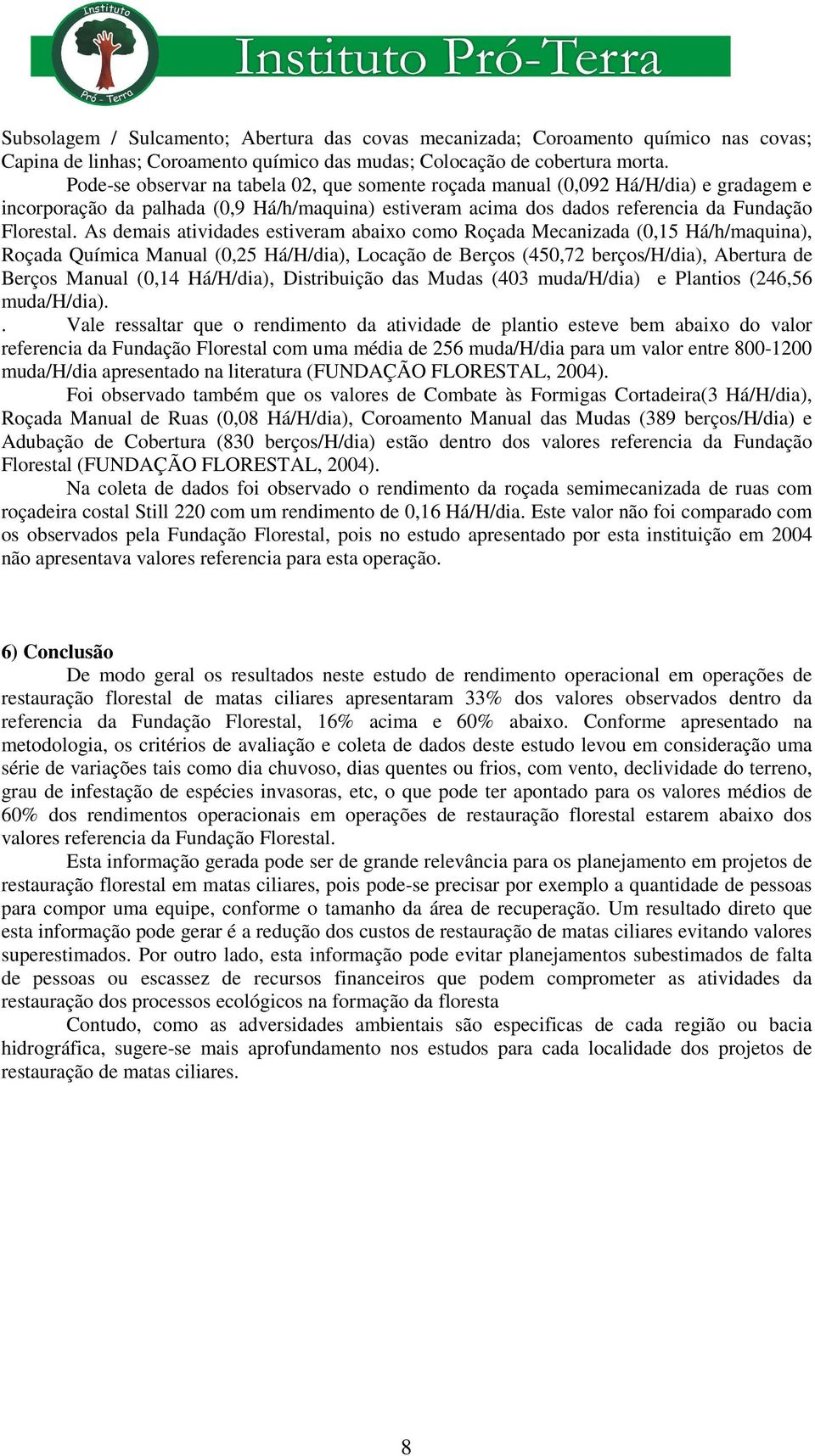 Instituto Pró - Terra

Instituto Pró-Terra

Subsolagem / Sulcamento; Abertura das covas mecanizada; Coroamento químico nas covas; Capina de linhas; Coroamento químico das mudas; Colocação de cobertura morta.

Pode-se observar na tabela 02, que somente roçada manual (0,092 Há/H/dia) e gradagem e incorporação da palhada (0,9 Há/h/maquina) estiveram acima dos dados referencia da Fundação Florestal. As demais atividades estiveram abaixo como Roçada Mecanizada (0,15 Há/h/maquina), Roçada Química Manual (0,25 Há/H/dia), Locação de Berços (450,72 berços/H/dia), Abertura de Berços Manual (0,14 Há/H/dia), Distribuição das Mudas (403 muda/H/dia) e Plantios (246,56 muda/H/dia).

. Vale ressaltar que o rendimento da atividade de plantio esteve bem abaixo do valor referencia da Fundação Florestal com uma média de 256 muda/H/dia para um valor entre 800-1200 muda/H/dia apresentado na literatura (FUNDAÇÃO FLORESTAL, 2004).

Foi observado também que os valores de Combate às Formigas Cortadeira(3 Há/H/dia), Roçada Manual de Ruas (0,08 Há/H/dia), Coroamento Manual das Mudas (389 berços/H/dia) e Adubação de Cobertura (830 berços/H/dia) estão dentro dos valores referencia da Fundação Florestal (FUNDAÇÃO FLORESTAL, 2004).

Na coleta de dados foi observado o rendimento da roçada semimecanizada de ruas com roçadeira costal Still 220 com um rendimento de 0,16 Há/H/dia. Este valor não foi comparado com os observados pela Fundação Florestal, pois no estudo apresentado por esta instituição em 2004 não apresentava valores referencia para esta operação.

6) Conclusão

De modo geral os resultados neste estudo de rendimento operacional em operações de restauração florestal de matas ciliares apresentaram 33% dos valores observados dentro da referencia da Fundação Florestal, 16% acima e 60% abaixo. Conforme apresentado na metodologia, os critérios de avaliação e coleta de dados deste estudo levou em consideração uma série de variações tais como dia chuvoso, dias quentes ou frios, com vento, declividade do terreno, grau de infestação de espécies invasoras, etc, o que pode ter apontado para os valores médios de 60% dos rendimentos operacionais em operações de restauração florestal estarem abaixo dos valores referencia da Fundação Florestal.

Esta informação gerada pode ser de grande relevância para os planejamento em projetos de restauração florestal em matas ciliares, pois pode-se precisar por exemplo a quantidade de pessoas para compor uma equipe, conforme o tamanho da área de recuperação. Um resultado direto que esta informação pode gerar é a redução dos custos de restauração de matas ciliares evitando valores superestimados. Por outro lado, esta informação pode evitar planejamentos subestimados de falta de pessoas ou escassez de recursos financeiros que podem comprometer as atividades da restauração dos processos ecológicos na formação da floresta

Contudo, como as adversidades ambientais são especificas de cada região ou bacia hidrográfica, sugere-se mais aprofundamento nos estudos para cada localidade dos projetos de restauração de matas ciliares.

8